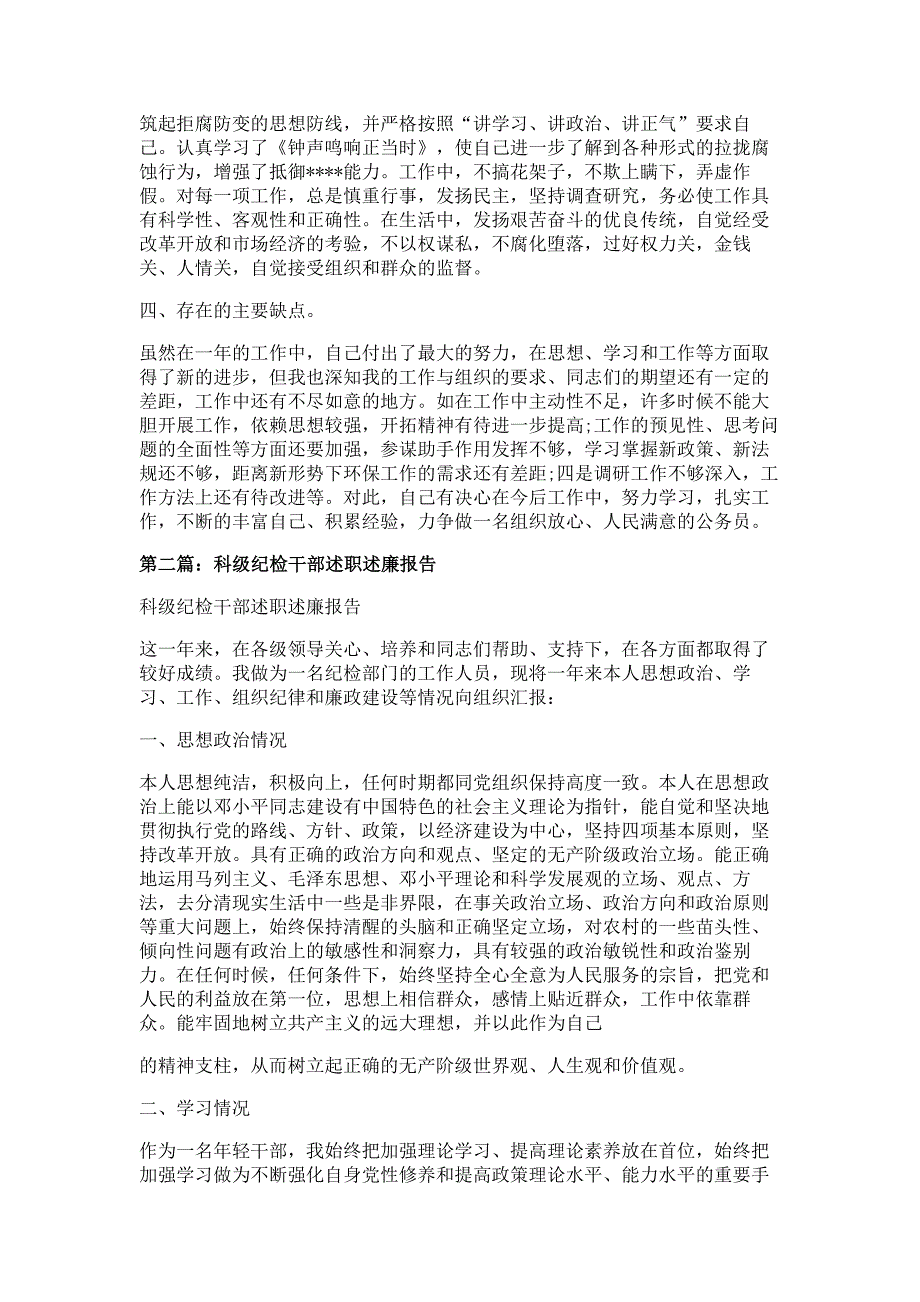 筑起拒腐防变的思想防线，并严格按照“讲学习、讲政治、讲正气”要求自己。认真学习了《钟声鸣响正当时》，使自己进一步了解到各种形式的拉拢腐蚀行为，增强了抵御****能力。工作中，不搞花架子，不欺上瞒下，弄虚作假。对每一项工作，总是慎重行事，发扬民主，坚持调查研究，务必使工作具有科学性、客观性和正确性。在生活中，发扬艰苦奋斗的优良传统，自觉经受改革开放和市场经济的考验，不以权谋私，不腐化堕落，过好权力关，金钱关、人情关，自觉接受组织和群众的监督。

四、存在的主要缺点。

虽然在一年的工作中，自己付出了最大的努力，在思想、学习和工作等方面取得了新的进步，但我也深知我的工作与组织的要求、同志们的期望还有一定的差距，工作中还有不尽如意的地方。如在工作中主动性不足，许多时候不能大胆开展工作，依赖思想较强，开拓精神有待进一步提高;工作的预见性、思考问题的全面性等方面还要加强，参谋助手作用发挥不够，学习掌握新政策、新法规还不够，距离新形势下环保工作的需求还有差距;四是调研工作不够深入，工作方法上还有待改进等。对此，自己有决心在今后工作中，努力学习，扎实工作，不断的丰富自己、积累经验，力争做一名组织放心、人民满意的公务员。

第二篇：科级纪检干部述职述廉报告

科级纪检干部述职述廉报告

这一年来，在各级领导关心、培养和同志们帮助、支持下，在各方面都取得了较好成绩。我做为一名纪检部门的工作人员，现将一年来本人思想政治、学习、工作、组织纪律和廉政建设等情况向组织汇报：

一、思想政治情况

本人思想纯洁，积极向上，任何时期都同党组织保持高度一致。本人在思想政治上能以邓小平同志建设有中国特色的社会主义理论为指针，能自觉和坚决地贯彻执行党的路线、方针、政策，以经济建设为中心，坚持四项基本原则，坚持改革开放。具有正确的政治方向和观点、坚定的无产阶级政治立场。能正确地运用马列主义、毛泽东思想、邓小平理论和科学发展观的立场、观点、方法，去分清现实生活中一些是非界限，在事关政治立场、政治方向和政治原则等重大问题上，始终保持清醒的头脑和正确坚定立场，对农村的一些苗头性、倾向性问题有政治上的敏感性和洞察力，具有较强的政治敏锐性和政治鉴别力。在任何时候，任何条件下，始终坚持全心全意为人民服务的宗旨，把党和人民的利益放在第一位，思想上相信群众，感情上贴近群众，工作中依靠群众。能牢固地树立共产主义的远大理想，并以此作为自己

的精神支柱，从而树立起正确的无产阶级世界观、人生观和价值观。

二、学习情况

作为一名年轻干部，我始终把加强理论学习、提高理论素养放在首位，始终把加强学习做为不断强化自身党性修养和提高政策理论水平、能力水平的重要手